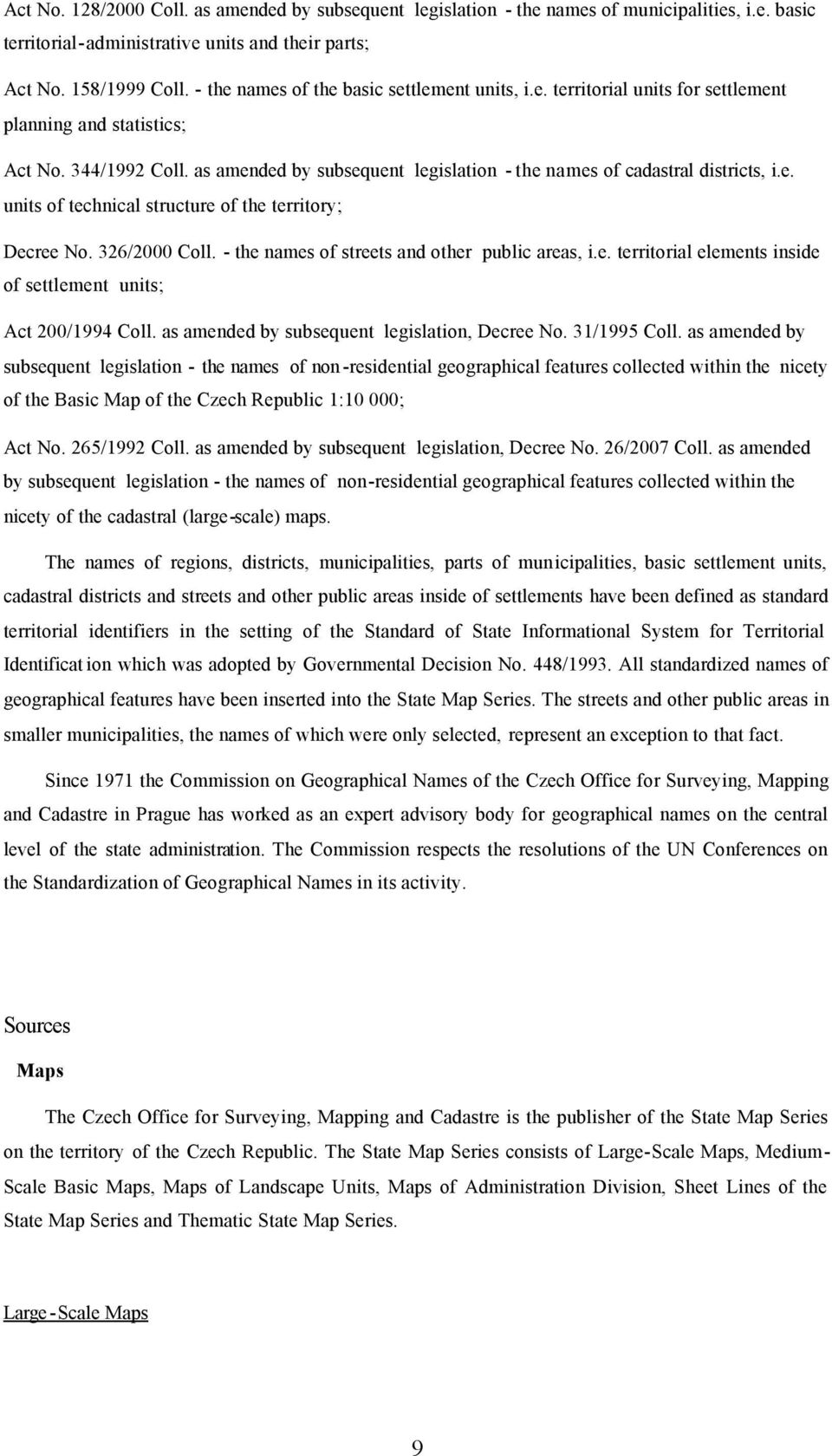 Act No. 128/2000 Coll. as amended by subsequent legislation - the names of municipalities, i.e. basic territorial-administrative units and their parts;

Act No. 158/1999 Coll. - the names of the basic settlement units, i.e. territorial units for settlement planning and statistics;

Act No. 344/1992 Coll. as amended by subsequent legislation - the names of cadastral districts, i.e. units of technical structure of the territory;

Decree No. 326/2000 Coll. - the names of streets and other public areas, i.e. territorial elements inside of settlement units;

Act 200/1994 Coll. as amended by subsequent legislation, Decree No. 31/1995 Coll. as amended by subsequent legislation - the names of non-residential geographical features collected within the nicety of the Basic Map of the Czech Republic 1:10 000;

Act No. 265/1992 Coll. as amended by subsequent legislation, Decree No. 26/2007 Coll. as amended by subsequent legislation - the names of non-residential geographical features collected within the nicety of the cadastral (large-scale) maps.

The names of regions, districts, municipalities, parts of municipalities, basic settlement units, cadastral districts and streets and other public areas inside of settlements have been defined as standard territorial identifiers in the setting of the Standard of State Informational System for Territorial Identification which was adopted by Governmental Decision No. 448/1993. All standardized names of geographical features have been inserted into the State Map Series. The streets and other public areas in smaller municipalities, the names of which were only selected, represent an exception to that fact.

Since 1971 the Commission on Geographical Names of the Czech Office for Surveying, Mapping and Cadastre in Prague has worked as an expert advisory body for geographical names on the central level of the state administration. The Commission respects the resolutions of the UN Conferences on the Standardization of Geographical Names in its activity.

Sources

Maps

The Czech Office for Surveying, Mapping and Cadastre is the publisher of the State Map Series on the territory of the Czech Republic. The State Map Series consists of Large-Scale Maps, Medium-Scale Basic Maps, Maps of Landscape Units, Maps of Administration Division, Sheet Lines of the State Map Series and Thematic State Map Series.

Large-Scale Maps

9